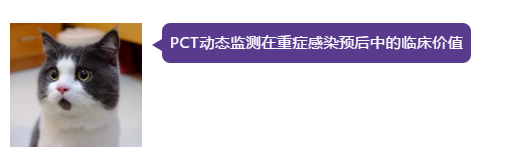 PCT动态监测在重症感染预后中的临床价值